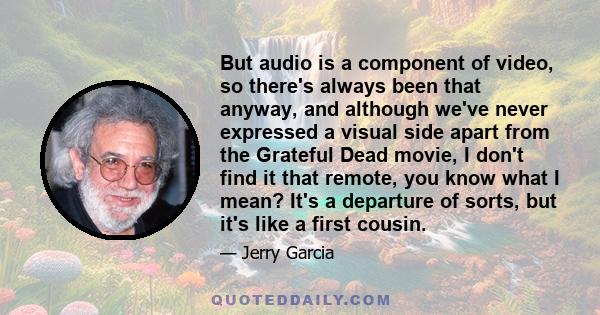 But audio is a component of video, so there's always been that anyway, and although we've never expressed a visual side apart from the Grateful Dead movie, I don't find it that remote, you know what I mean? It's a departure of sorts, but it's like a first cousin.

— Jerry Garcia

QUOTEDDAILY.COM